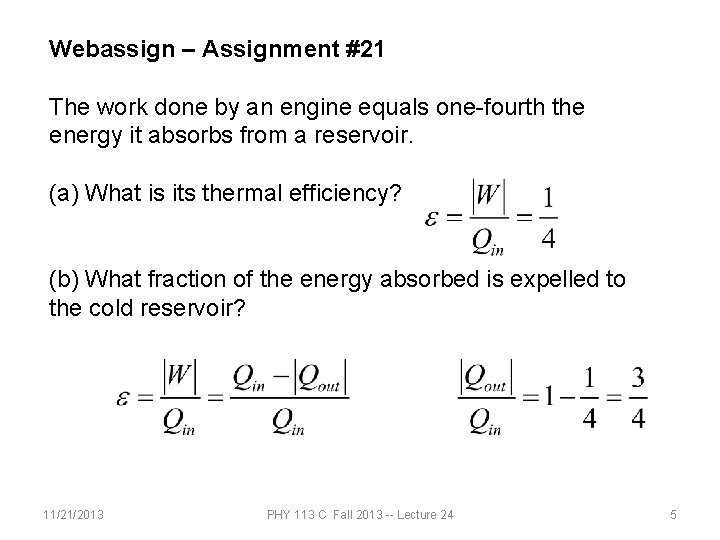 Webassign – Assignment #21

The work done by an engine equals one-fourth the energy it absorbs from a reservoir.

(a) What is its thermal efficiency? $\varepsilon = \frac{|W|}{Q_{in}} = \frac{1}{4}$

(b) What fraction of the energy absorbed is expelled to the cold reservoir?

$\varepsilon = \frac{|W|}{Q_{in}} = \frac{Q_{in} - |Q_{out}|}{Q_{in}}$

$\frac{|Q_{out}|}{Q_{in}} = 1 - \frac{1}{4} = \frac{3}{4}$

11/21/2013 PHY 113 C Fall 2013 -- Lecture 24 5